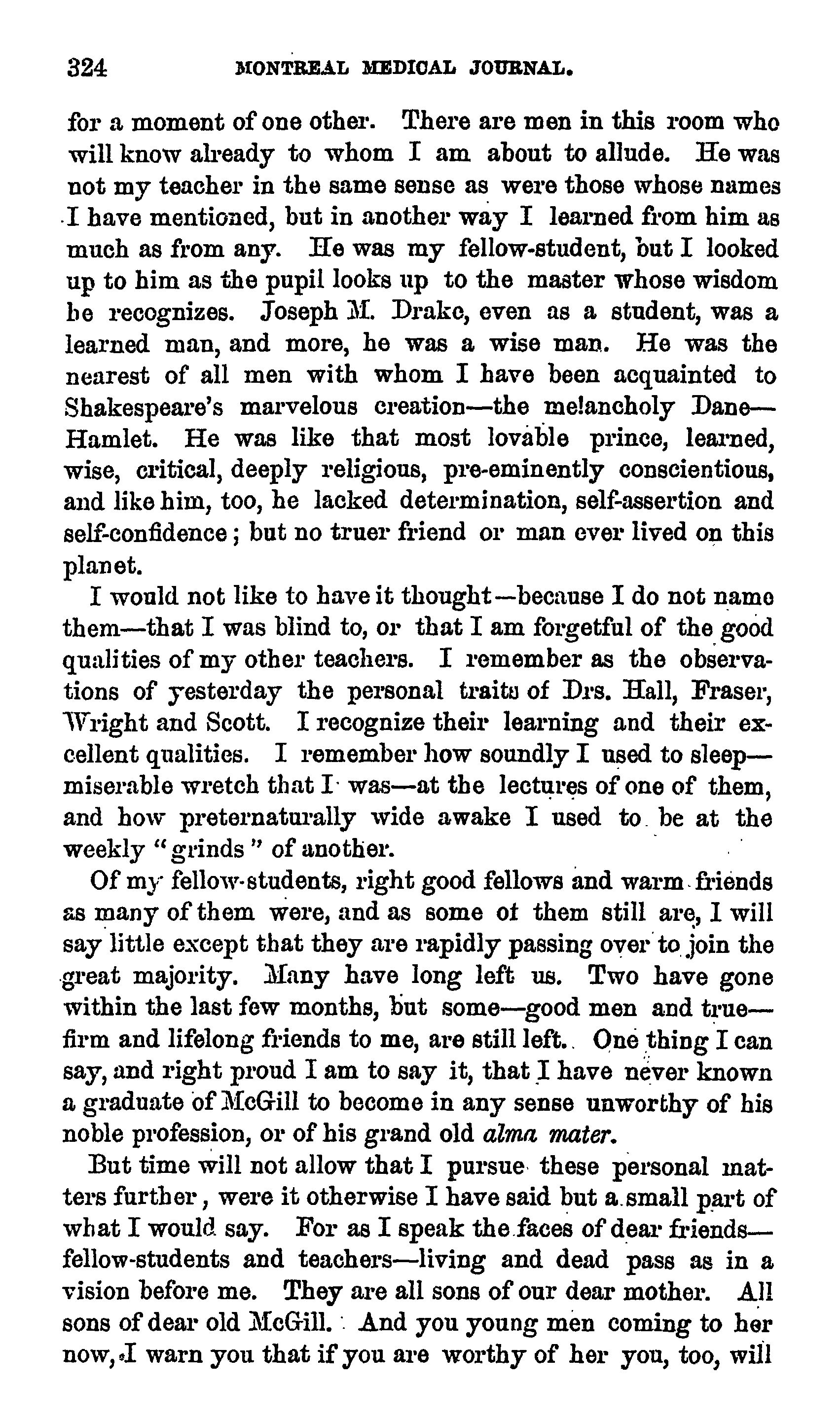 324 MONTREAL MEDICAL JOURNAL.

for a moment of one other. There are men in this room who will know already to whom I am about to allude. He was not my teacher in the same sense as were those whose names I have mentioned, but in another way I learned from him as much as from any. He was my fellow-student, but I looked up to him as the pupil looks up to the master whose wisdom he recognizes. Joseph M. Drake, even as a student, was a learned man, and more, he was a wise man. He was the nearest of all men with whom I have been acquainted to Shakespeare's marvelous creation—the melancholy Dane—Hamlet. He was like that most lovable prince, learned, wise, critical, deeply religious, pre-eminently conscientious, and like him, too, he lacked determination, self-assertion and self-confidence; but no truer friend or man ever lived on this planet.

I would not like to have it thought—because I do not name them—that I was blind to, or that I am forgetful of the good qualities of my other teachers. I remember as the observations of yesterday the personal traits of Drs. Hall, Fraser, Wright and Scott. I recognize their learning and their excellent qualities. I remember how soundly I used to sleep—miserable wretch that I was—at the lectures of one of them, and how preternaturally wide awake I used to be at the weekly "grinds" of another.

Of my fellow-students, right good fellows and warm friends as many of them were, and as some of them still are, I will say little except that they are rapidly passing over to join the great majority. Many have long left us. Two have gone within the last few months, but some—good men and true—firm and lifelong friends to me, are still left. One thing I can say, and right proud I am to say it, that I have never known a graduate of McGill to become in any sense unworthy of his noble profession, or of his grand old alma mater.

But time will not allow that I pursue these personal matters further, were it otherwise I have said but a small part of what I would say. For as I speak the faces of dear friends—fellow-students and teachers—living and dead pass as in a vision before me. They are all sons of our dear mother. All sons of dear old McGill. And you young men coming to her now, I warn you that if you are worthy of her you, too, will